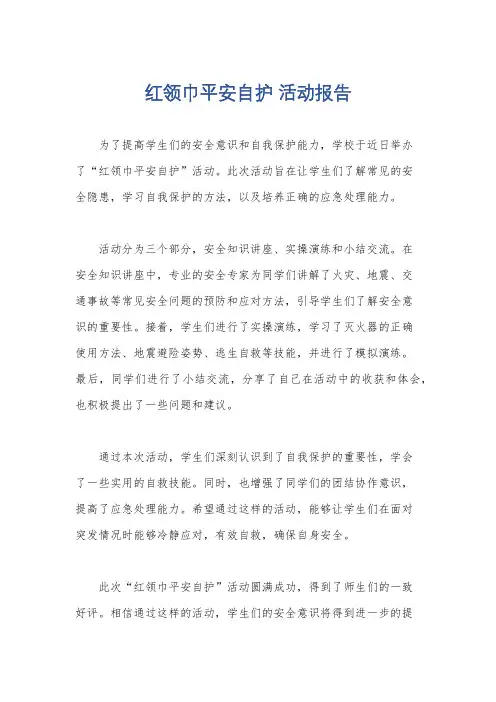 红领巾平安自护 活动报告

为了提高学生们的安全意识和自我保护能力，学校于近日举办了“红领巾平安自护”活动。此次活动旨在让学生们了解常见的安全隐患，学习自我保护的方法，以及培养正确的应急处理能力。

活动分为三个部分，安全知识讲座、实操演练和小结交流。在安全知识讲座中，专业的安全专家为同学们讲解了火灾、地震、交通事故等常见安全问题的预防和应对方法，引导学生们了解安全意识的重要性。接着，学生们进行了实操演练，学习了灭火器的正确使用方法、地震避险姿势、逃生自救等技能，并进行了模拟演练。最后，同学们进行了小结交流，分享了自己在活动中的收获和体会，也积极提出了一些问题和建议。

通过本次活动，学生们深刻认识到了自我保护的重要性，学会了一些实用的自救技能。同时，也增强了同学们的团结协作意识，提高了应急处理能力。希望通过这样的活动，能够让学生们在面对突发情况时能够冷静应对，有效自救，确保自身安全。

此次“红领巾平安自护”活动圆满成功，得到了师生们的一致好评。相信通过这样的活动，学生们的安全意识将得到进一步的提